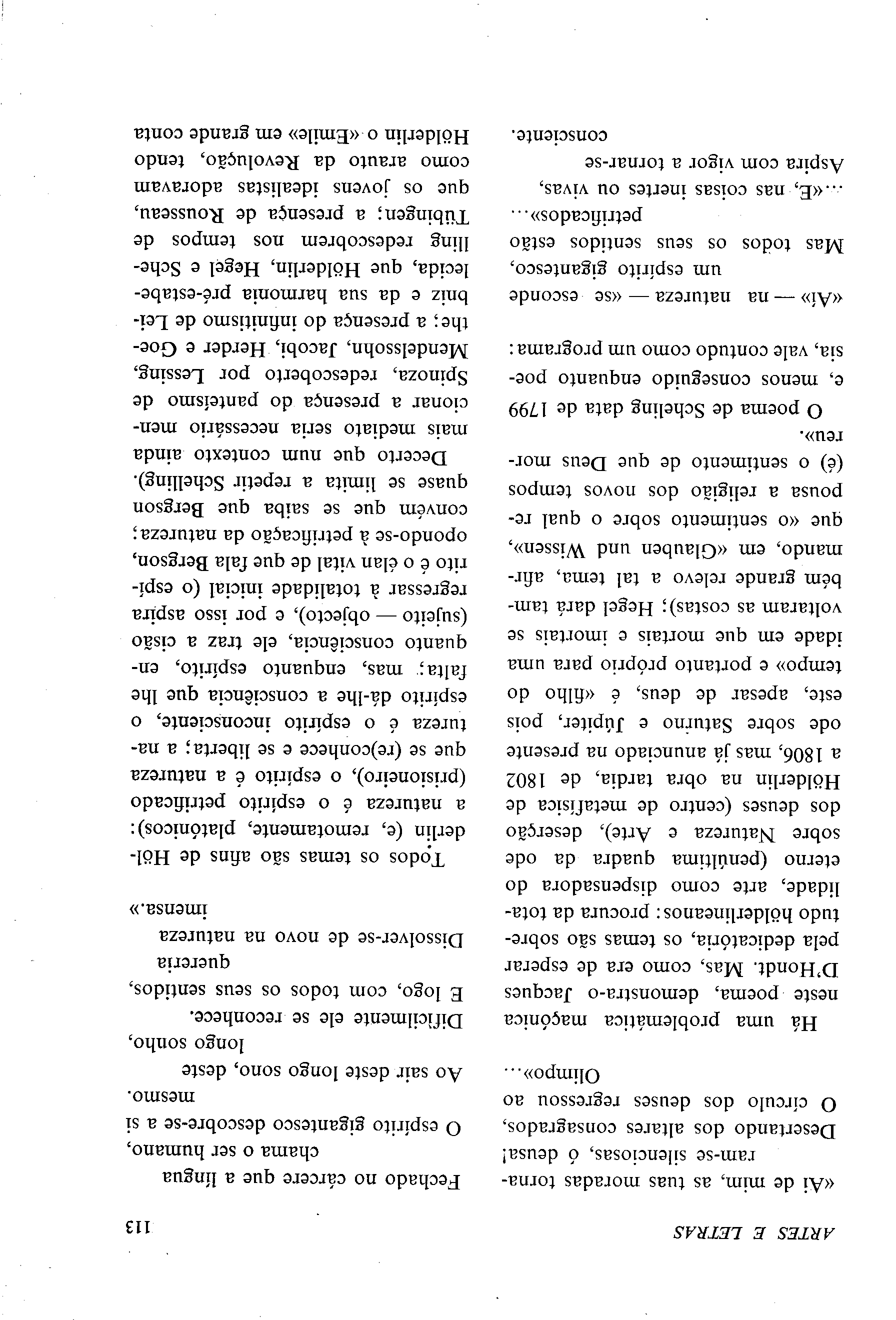 ARTES E LETRAS

113

«Ai de mim, as tuas moradas tornaram-se silenciosas, ó deusa! Desertando dos altares consagrados, O círculo dos deuses regressou ao Olimpo»...

Há uma problemática maçónica neste poema, demonstra-o Jacques D'Hondt. Mas, como era de esperar pela dedicatória, os temas são sobretudo hölderlineanos: procura da totalidade, arte como dispensadora do eterno (penúltima quadra da ode sobre Natureza e Arte), deserção dos deuses (centro de metafísica de Hölderlin na obra tardia, de 1802 a 1806, mas já anunciado na presente ode sobre Saturno e Júpiter, pois este, apesar de deus, é «filho do tempo» e portanto próprio para uma idade em que mortais e imortais se voltaram as costas); Hegel dará também grande relevo a tal tema, afirmando, em «Glauben und Wissen», que «o sentimento sobre o qual repousa a religião dos novos tempos (é) o sentimento de que Deus morreu».

O poema de Scheling data de 1799 e, menos conseguido enquanto poesia, vale contudo como um programa:

«Aí» — na natureza — «se esconde um espírito gigantesco, Mas todos os seus sentidos estão petrificados»...
...«E, nas coisas inertes ou vivas, Aspira com vigor a tornar-se consciente.

Fechado no cárcere que a língua chama o ser humano,
O espírito gigantesco descobre-se a si mesmo.
Ao sair deste longo sono, deste longo sonho,
Dificilmente ele se reconhece.
E logo, com todos os seus sentidos, quereria
Dissolver-se de novo na natureza imensa.»

Todos os temas são afins de Hölderlin (e, remotamente, platónicos): a natureza é o espírito petrificado (prisioneiro), o espírito é a natureza que se (re)conhece e se liberta; a natureza é o espírito inconsciente, o espírito dá-lhe a consciência que lhe falta; mas, enquanto espírito, enquanto consciência, ele traz a cisão (sujeito — objecto), e por isso aspira regressar à totalidade inicial (o espírito é o élan vital de que fala Bergson, opondo-se à petrificação da natureza; convém que se saiba que Bergson quase se limita a repetir Schelling).

Decerto que num contexto ainda mais mediato seria necessário mencionar a presença do panteísmo de Spinoza, redescoberto por Lessing, Mendelssohn, Jacobi, Herder e Goethe; a presença do infinitismo de Leibniz e da sua harmonia pré-estabelecida, que Hölderlin, Hegel e Schelling redescobrem nos tempos de Tübingen; a presença de Rousseau, que os jovens idealistas adoravam como arauto da Revolução, tendo Hölderlin o «Emile» em grande conta